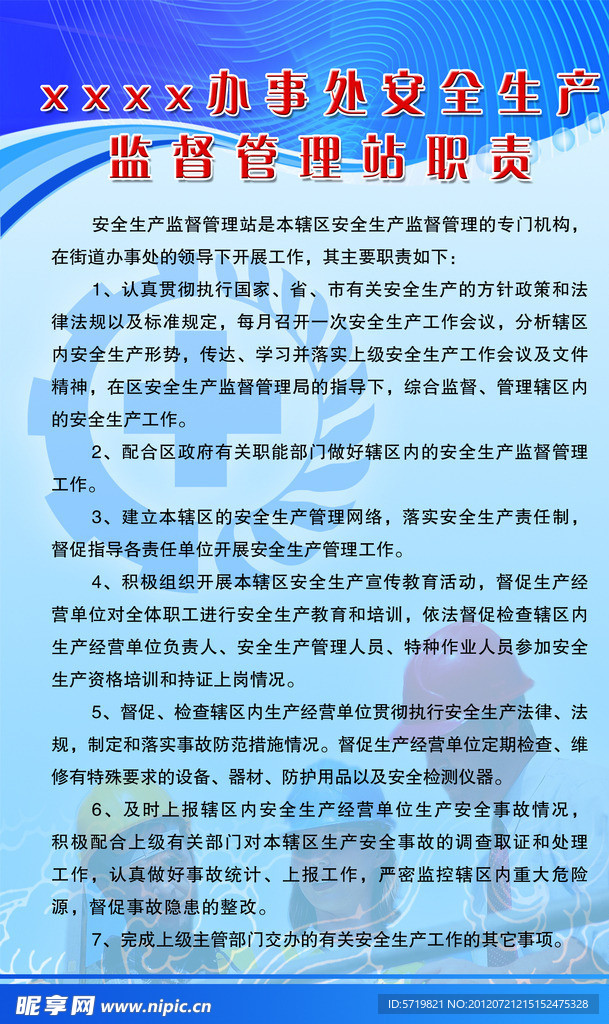 xxxx办事处安全生产
监督管理站职责

安全生产监督管理站是本辖区安全生产监督管理的专门机构，在街道办事处的领导下开展工作，其主要职责如下：

1、认真贯彻执行国家、省、市有关安全生产的方针政策和法律法规以及标准规定，每月召开一次安全生产工作会议，分析辖区内安全生产形势，传达、学习并落实上级安全生产工作会议及文件精神，在区安全生产监督管理局的指导下，综合监督、管理辖区内的安全生产工作。

2、配合区政府有关职能部门做好辖区内的安全生产监督管理工作。

3、建立本辖区的安全生产管理网络，落实安全生产责任制，督促指导各责任单位开展安全生产管理工作。

4、积极组织开展本辖区安全生产宣传教育活动，督促生产经营单位对全体职工进行安全生产教育和培训，依法督促检查辖区内生产经营单位负责人、安全生产管理人员、特种作业人员参加安全生产资格培训和持证上岗情况。

5、督促、检查辖区内生产经营单位贯彻执行安全生产法律、法规，制定和落实事故防范措施情况。督促生产经营单位定期检查、维修有特殊要求的设备、器材、防护用品以及安全检测仪器。

6、及时上报辖区内安全生产经营单位生产安全事故情况，积极配合上级有关部门对本辖区生产安全事故的调查取证和处理工作，认真做好事故统计、上报工作，严密监控辖区内重大危险源，督促事故隐患的整改。

7、完成上级主管部门交办的有关安全生产工作的其它事项。

昵享网 www.nipic.cn ID:5719821 NO:20120721215152475328